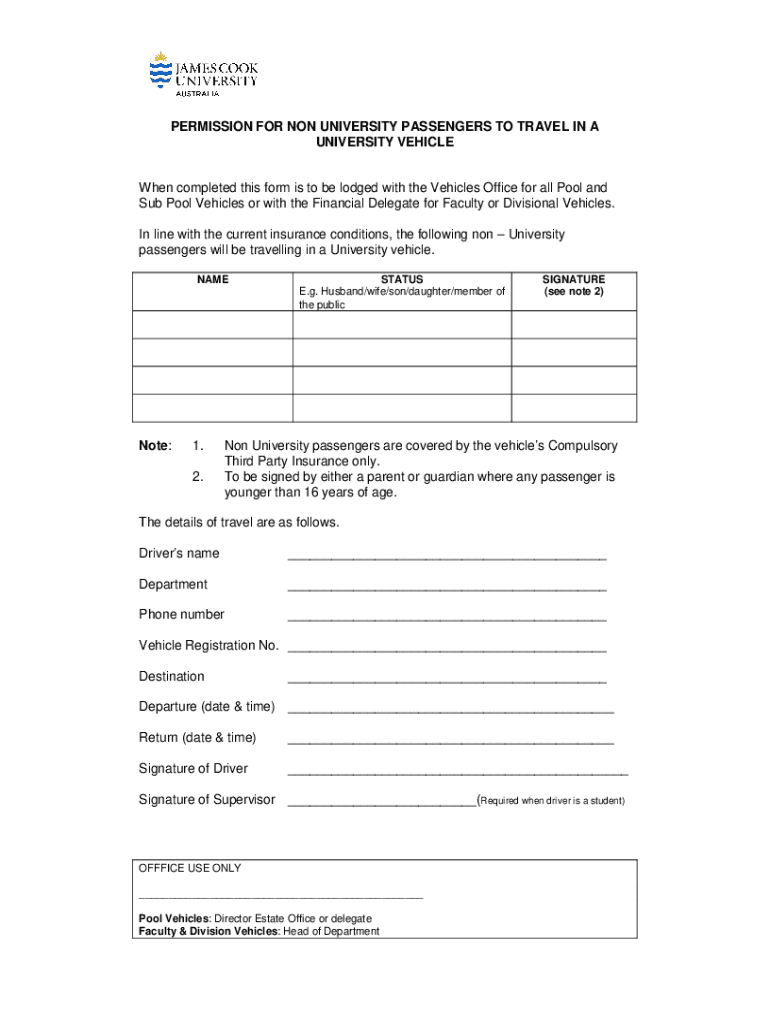 JAMES COOK UNIVERSITY AUSTRALIA

PERMISSION FOR NON UNIVERSITY PASSENGERS TO TRAVEL IN A UNIVERSITY VEHICLE

When completed this form is to be lodged with the Vehicles Office for all Pool and Sub Pool Vehicles or with the Financial Delegate for Faculty or Divisional Vehicles.

In line with the current insurance conditions, the following non – University passengers will be travelling in a University vehicle.

| NAME | STATUS E.g. Husband/wife/son/daughter/member of the public | SIGNATURE (see note 2) |
|---|---|---|
| | | |
| | | |
| | | |
| | | |

Note: 1. Non University passengers are covered by the vehicle's Compulsory Third Party Insurance only.
2. To be signed by either a parent or guardian where any passenger is younger than 16 years of age.

The details of travel are as follows.

Driver's name ________________________________________

Department ________________________________________

Phone number ________________________________________

Vehicle Registration No. ________________________________________

Destination ________________________________________

Departure (date & time) ________________________________________

Return (date & time) ________________________________________

Signature of Driver ________________________________________

Signature of Supervisor ________________________(Required when driver is a student)

OFFFICE USE ONLY

________________________________________

Pool Vehicles: Director Estate Office or delegate
Faculty & Division Vehicles: Head of Department